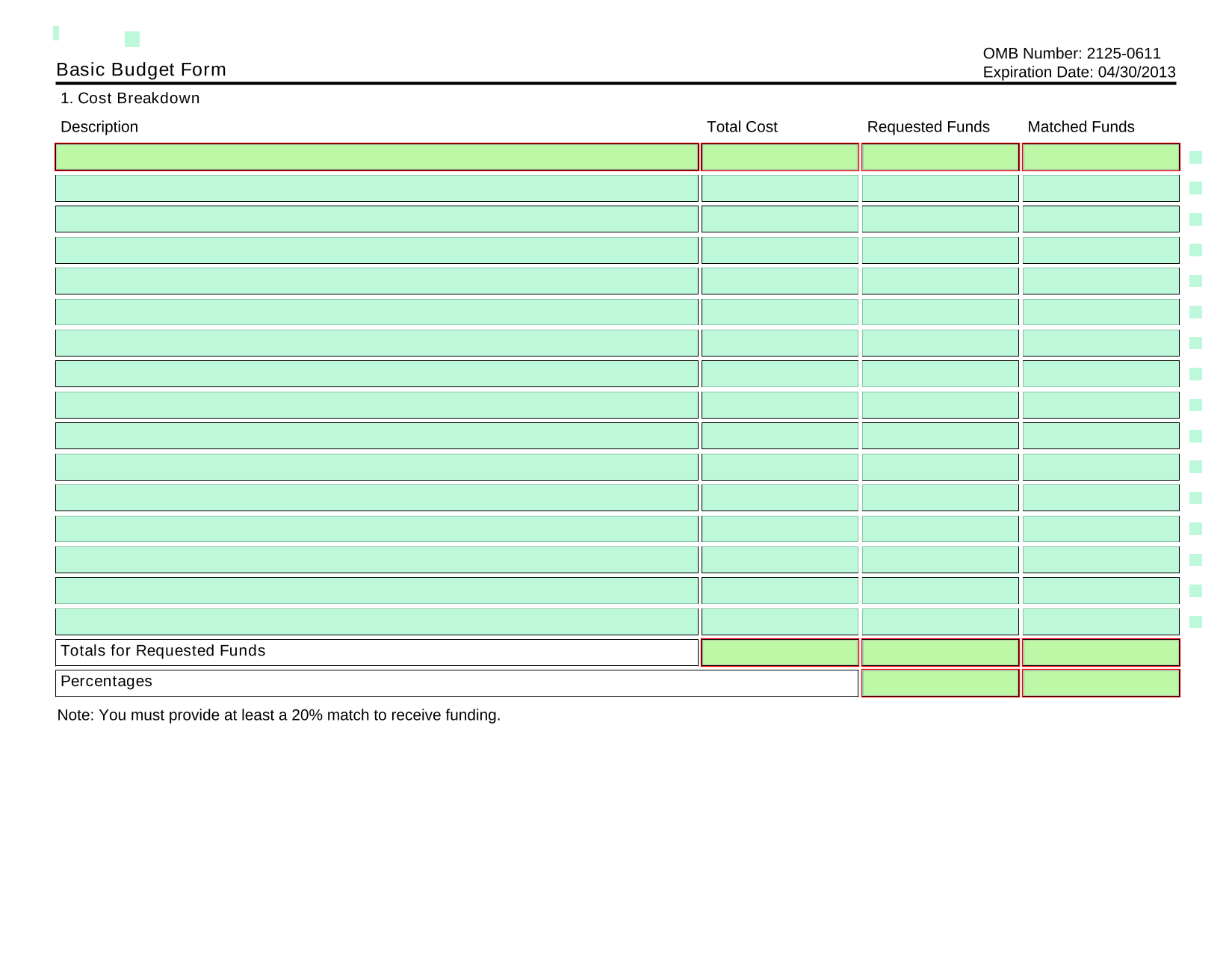 Basic Budget Form

OMB Number: 2125-0611
Expiration Date: 04/30/2013

1. Cost Breakdown

| Description | Total Cost | Requested Funds | Matched Funds |
|---|---|---|---|
| | | | |
| | | | |
| | | | |
| | | | |
| | | | |
| | | | |
| | | | |
| | | | |
| | | | |
| | | | |
| | | | |
| | | | |
| | | | |
| | | | |
| | | | |
| | | | |
| Totals for Requested Funds | | | |
| Percentages | | | |

Note: You must provide at least a 20% match to receive funding.